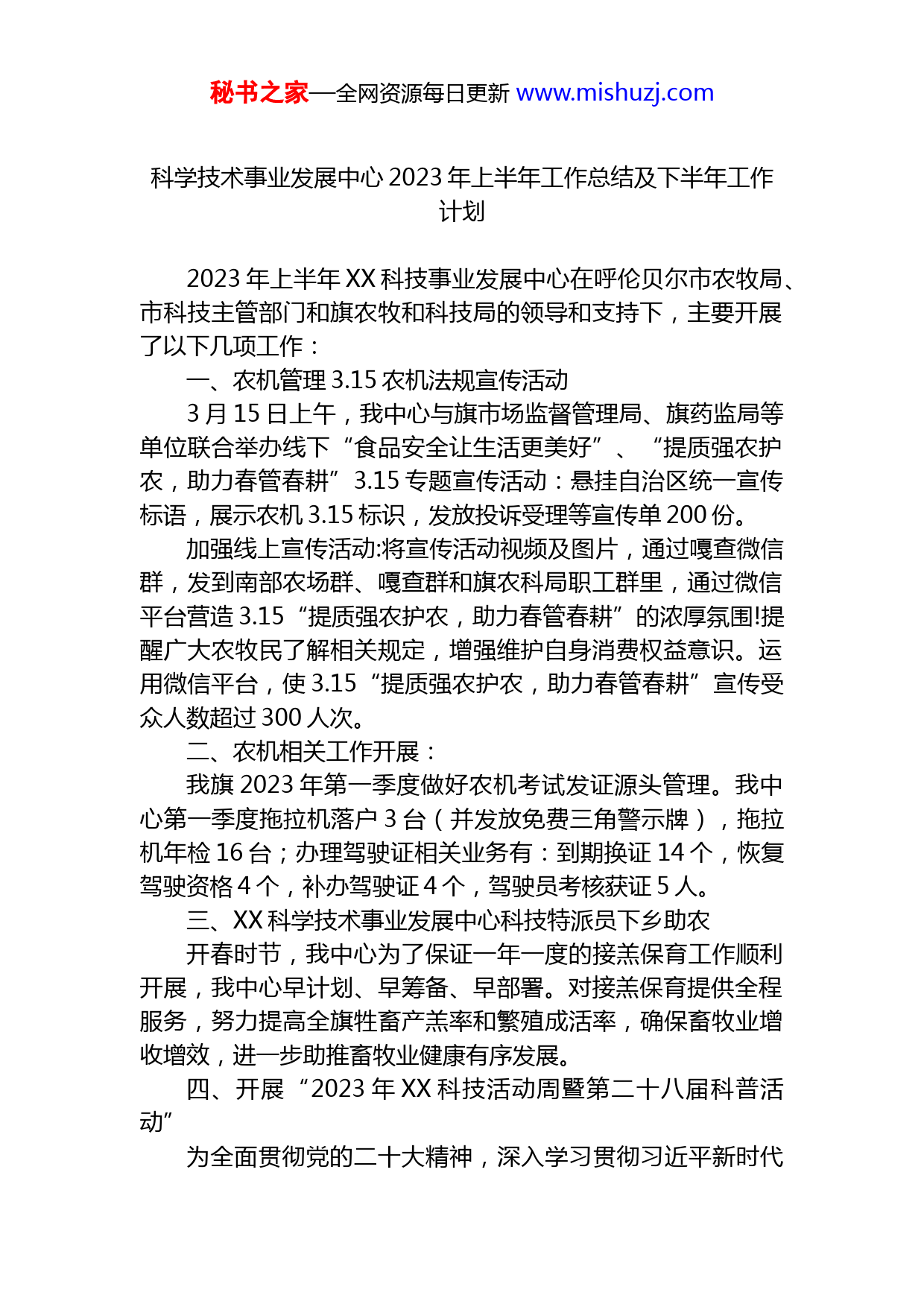 秘书之家—全网资源每日更新 www.mishuzj.com

科学技术事业发展中心 2023 年上半年工作总结及下半年工作计划

2023 年上半年 XX 科技事业发展中心在呼伦贝尔市农牧局、市科技主管部门和旗农牧和科技局的领导和支持下，主要开展了以下几项工作：

一、农机管理 3.15 农机法规宣传活动

3 月 15 日上午，我中心与旗市场监督管理局、旗药监局等单位联合举办线下“食品安全让生活更美好”、“提质强农护农，助力春管春耕”3.15 专题宣传活动：悬挂自治区统一宣传标语，展示农机 3.15 标识，发放投诉受理等宣传单 200 份。

加强线上宣传活动:将宣传活动视频及图片，通过嘎查微信群，发到南部农场群、嘎查群和旗农科局职工群里，通过微信平台营造 3.15“提质强农护农，助力春管春耕”的浓厚氛围!提醒广大农牧民了解相关规定，增强维护自身消费权益意识。运用微信平台，使 3.15“提质强农护农，助力春管春耕”宣传受众人数超过 300 人次。

二、农机相关工作开展：

我旗 2023 年第一季度做好农机考试发证源头管理。我中心第一季度拖拉机落户 3 台（并发放免费三角警示牌），拖拉机年检 16 台；办理驾驶证相关业务有：到期换证 14 个，恢复驾驶资格 4 个，补办驾驶证 4 个，驾驶员考核获证 5 人。

三、XX 科学技术事业发展中心科技特派员下乡助农

开春时节，我中心为了保证一年一度的接羔保育工作顺利开展，我中心早计划、早筹备、早部署。对接羔保育提供全程服务，努力提高全旗牲畜产羔率和繁殖成活率，确保畜牧业增收增效，进一步助推畜牧业健康有序发展。

四、开展“2023 年 XX 科技活动周暨第二十八届科普活动”

为全面贯彻党的二十大精神，深入学习贯彻习近平新时代